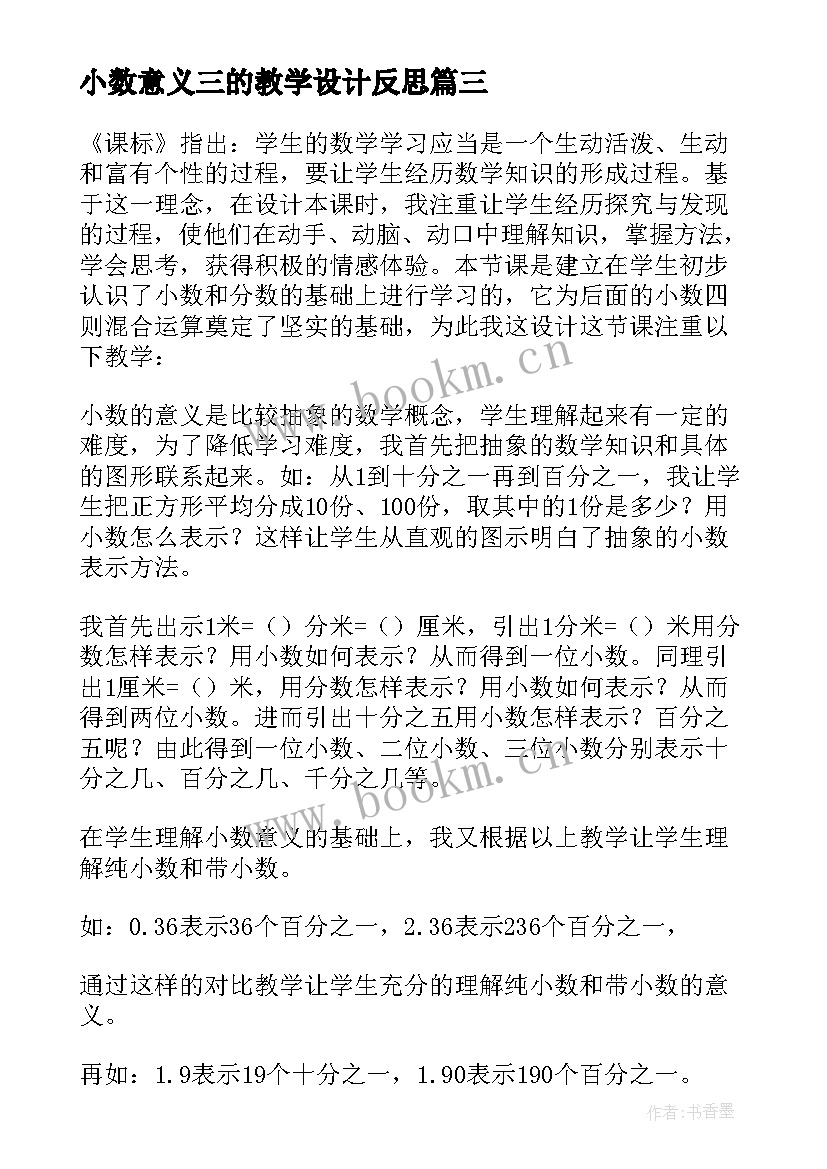 小数意义三的教学设计反思篇三

《课标》指出：学生的数学学习应当是一个生动活泼、生动和富有个性的过程，要让学生经历数学知识的形成过程。基于这一理念，在设计本课时，我注重让学生经历探究与发现的过程，使他们在动手、动脑、动口中理解知识，掌握方法，学会思考，获得积极的情感体验。本节课是建立在学生初步认识了小数和分数的基础上进行学习的，它为后面的小数四则混合运算奠定了坚实的基础，为此我这设计这节课注重以下教学：

小数的意义是比较抽象的数学概念，学生理解起来有一定的难度，为了降低学习难度，我首先把抽象的数学知识和具体的图形联系起来。如：从1到十分之一再到百分之一，我让学生把正方形平均分成10份、100份，取其中的1份是多少？用小数怎么表示？这样让学生从直观的图示明白了抽象的小数表示方法。

我首先出示1米=（）分米=（）厘米，引出1分米=（）米用分数怎样表示？用小数如何表示？从而得到一位小数。同理引出1厘米=（）米，用分数怎样表示？用小数如何表示？从而得到两位小数。进而引出十分之五用小数怎样表示？百分之五呢？由此得到一位小数、二位小数、三位小数分别表示十分之几、百分之几、千分之几等。

在学生理解小数意义的基础上，我又根据以上教学让学生理解纯小数和带小数。

如：0.36表示36个百分之一，2.36表示236个百分之一，

通过这样的对比教学让学生充分的理解纯小数和带小数的意义。

再如：1.9表示19个十分之一，1.90表示190个百分之一。

www.bookm.cn
www.bookm.cn
作者：书香墨